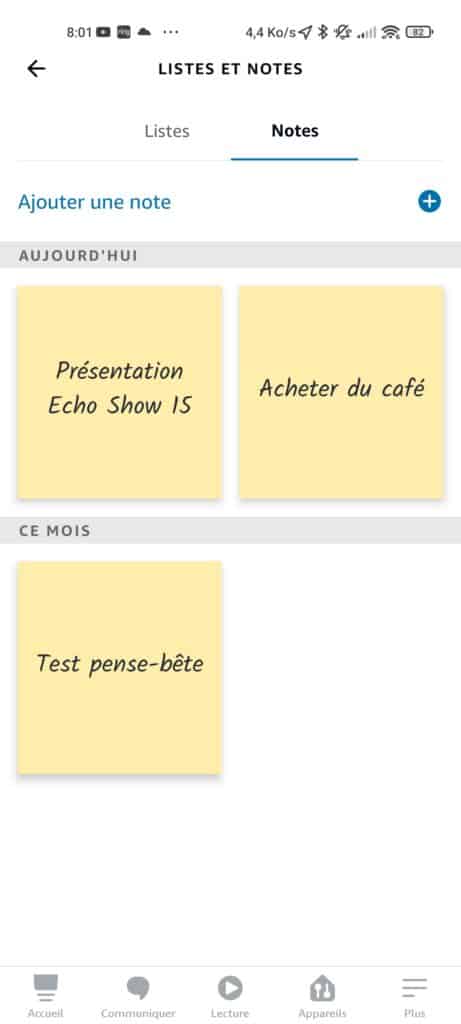 8:01 ··· 4,4 Ko/s 82

LISTES ET NOTES

Listes

Notes

Ajouter une note

AUJOURD'HUI

Présentation Echo Show 15

Acheter du café

CE MOIS

Test pense-bête

Accueil

Communiquer

Lecture

Appareils

Plus